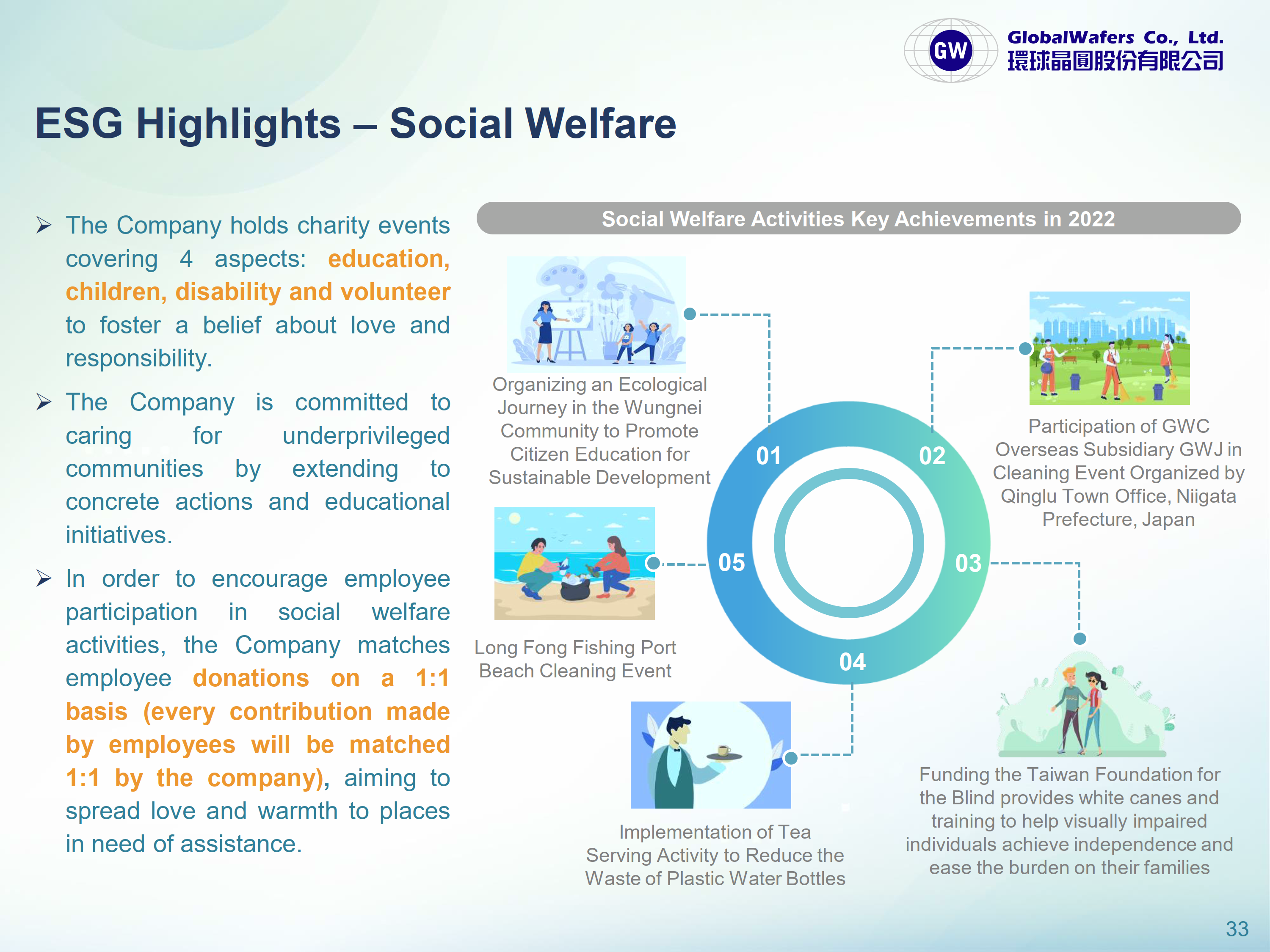 GW GlobalWafers Co., Ltd.
環球晶圓股份有限公司

ESG Highlights – Social Welfare

➢ The Company holds charity events covering 4 aspects: education, children, disability and volunteer to foster a belief about love and responsibility.

➢ The Company is committed to caring for underprivileged communities by extending to concrete actions and educational initiatives.

➢ In order to encourage employee participation in social welfare activities, the Company matches employee donations on a 1:1 basis (every contribution made by employees will be matched 1:1 by the company), aiming to spread love and warmth to places in need of assistance.

Social Welfare Activities Key Achievements in 2022

01
Organizing an Ecological Journey in the Wungnei Community to Promote Citizen Education for Sustainable Development

02
Participation of GWC Overseas Subsidiary GWJ in Cleaning Event Organized by Qinglu Town Office, Niigata Prefecture, Japan

03
Funding the Taiwan Foundation for the Blind provides white canes and training to help visually impaired individuals achieve independence and ease the burden on their families

04
Implementation of Tea Serving Activity to Reduce the Waste of Plastic Water Bottles

05
Long Fong Fishing Port Beach Cleaning Event

33